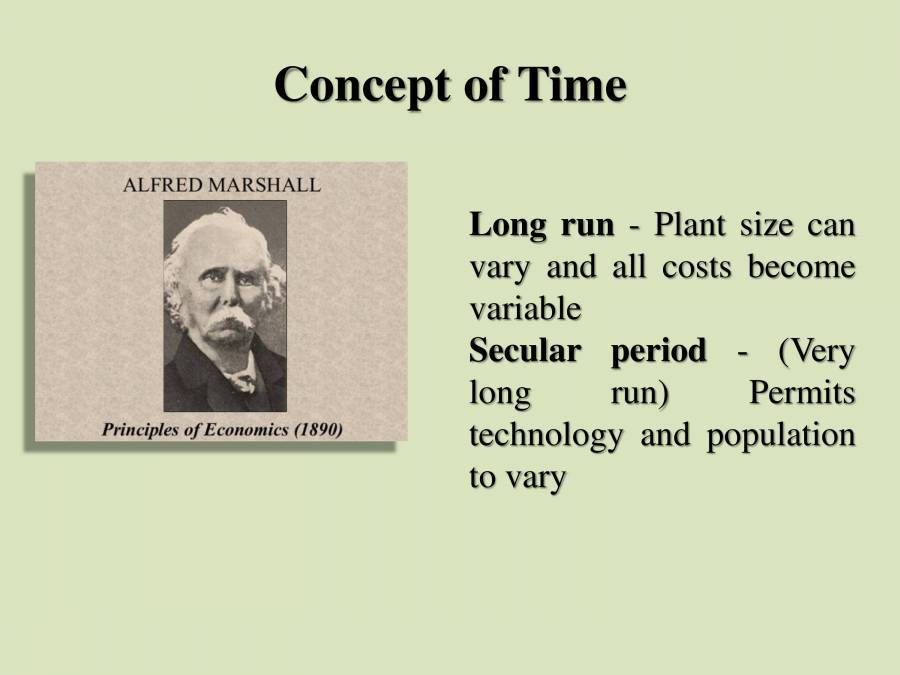 Concept of Time

ALFRED MARSHALL

Principles of Economics (1890)

Long run - Plant size can vary and all costs become variable

Secular period - (Very long run) Permits technology and population to vary